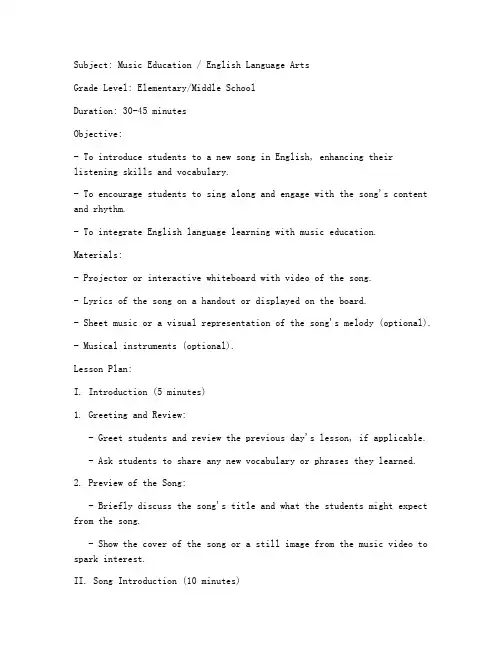 Subject: Music Education / English Language Arts

Grade Level: Elementary/Middle School

Duration: 30-45 minutes

Objective:

- To introduce students to a new song in English, enhancing their listening skills and vocabulary.

- To encourage students to sing along and engage with the song's content and rhythm.

- To integrate English language learning with music education.

Materials:

- Projector or interactive whiteboard with video of the song.

- Lyrics of the song on a handout or displayed on the board.

- Sheet music or a visual representation of the song's melody (optional).

- Musical instruments (optional).

Lesson Plan:

I. Introduction (5 minutes)

1. Greeting and Review:

- Greet students and review the previous day's lesson, if applicable.

- Ask students to share any new vocabulary or phrases they learned.

2. Preview of the Song:

- Briefly discuss the song's title and what the students might expect from the song.

- Show the cover of the song or a still image from the music video to spark interest.

II. Song Introduction (10 minutes)